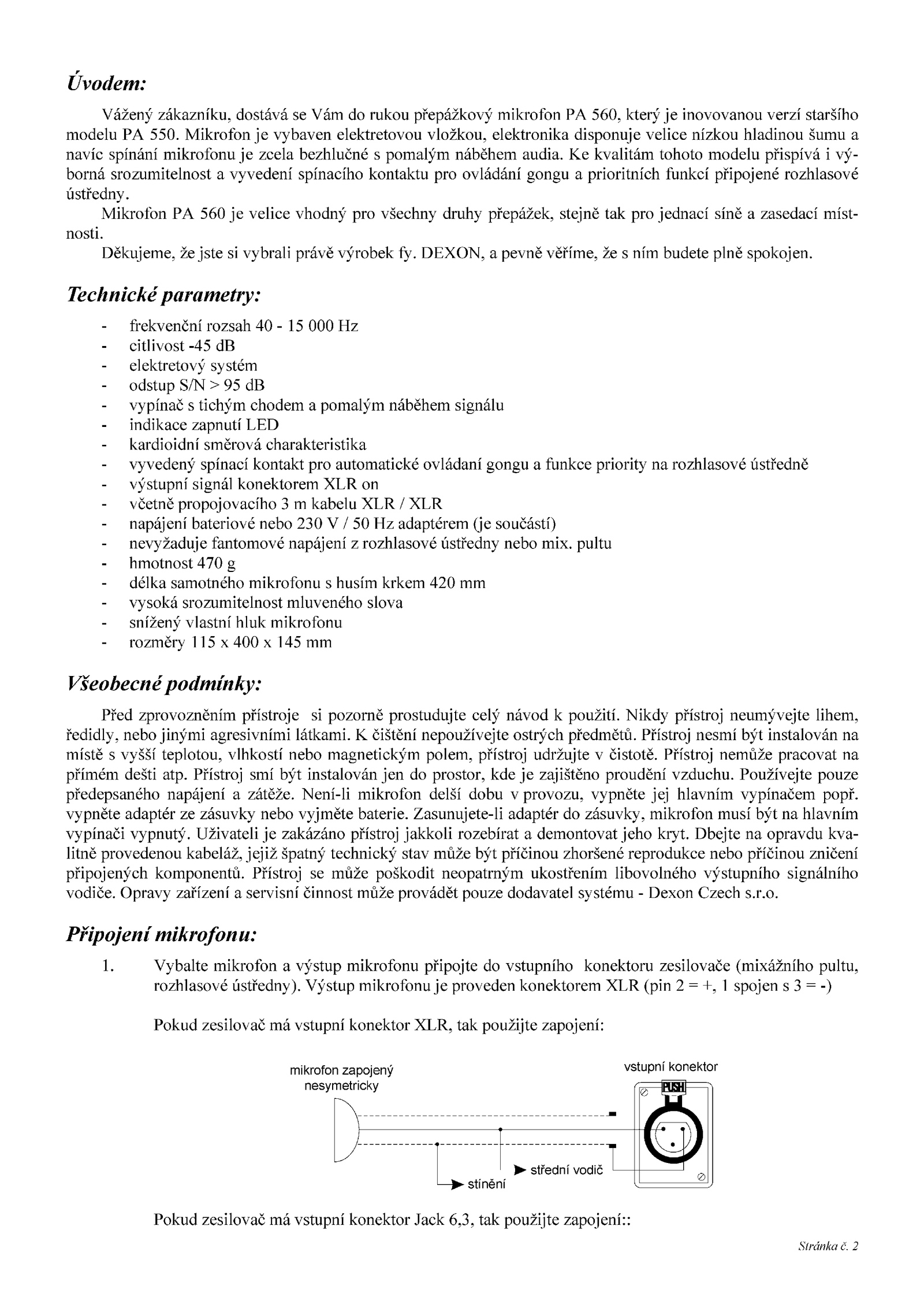 Úvodem:

Vážený zákazníku, dostává se Vám do rukou přepážkový mikrofon PA 560, který je inovovanou verzí staršího modelu PA 550. Mikrofon je vybaven elektretovou vložkou, elektronika disponuje velice nízkou hladinou šumu a navíc spínání mikrofonu je zcela bezhlučné s pomalým náběhem audia. Ke kvalitám tohoto modelu přispívá i výborná srozumitelnost a vyvedení spínacího kontaktu pro ovládání gongu a prioritních funkcí připojené rozhlasové ústředny.

Mikrofon PA 560 je velice vhodný pro všechny druhy přepážek, stejně tak pro jednací síně a zasedací místnosti.

Děkujeme, že jste si vybrali právě výrobek fy. DEXON, a pevně věříme, že s ním budete plně spokojen.

Technické parametry:

- frekvenční rozsah 40 - 15 000 Hz
- citlivost -45 dB
- elektretový systém
- odstup S/N > 95 dB
- vypínač s tichým chodem a pomalým náběhem signálu
- indikace zapnutí LED
- kardioidní směrová charakteristika
- vyvedený spínací kontakt pro automatické ovládaní gongu a funkce priority na rozhlasové ústředně
- výstupní signál konektorem XLR on
- včetně propojovacího 3 m kabelu XLR / XLR
- napájení bateriové nebo 230 V / 50 Hz adaptérem (je součástí)
- nevyžaduje fantomové napájení z rozhlasové ústředny nebo mix. pultu
- hmotnost 470 g
- délka samotného mikrofonu s husím krkem 420 mm
- vysoká srozumitelnost mluveného slova
- snížený vlastní hluk mikrofonu
- rozměry 115 x 400 x 145 mm

Všeobecné podmínky:

Před zprovozněním přístroje si pozorně prostudujte celý návod k použití. Nikdy přístroj neumývejte lihem, ředidly, nebo jinými agresivními látkami. K čištění nepoužívejte ostrých předmětů. Přístroj nesmí být instalován na místě s vyšší teplotou, vlhkostí nebo magnetickým polem, přístroj udržujte v čistotě. Přístroj nemůže pracovat na přímém dešti atp. Přístroj smí být instalován jen do prostor, kde je zajištěno proudění vzduchu. Používejte pouze předepsaného napájení a zátěže. Není-li mikrofon delší dobu v provozu, vypněte jej hlavním vypínačem popř. vypněte adaptér ze zásuvky nebo vyjměte baterie. Zasunujete-li adaptér do zásuvky, mikrofon musí být na hlavním vypínači vypnutý. Uživateli je zakázáno přístroj jakkoli rozebírat a demontovat jeho kryt. Dbejte na opravdu kvalitně provedenou kabeláž, jejíž špatný technický stav může být příčinou zhoršené reprodukce nebo příčinou zničení připojených komponentů. Přístroj se může poškodit neopatrným ukostřením libovolného výstupního signálního vodiče. Opravy zařízení a servisní činnost může provádět pouze dodavatel systému - Dexon Czech s.r.o.

Připojení mikrofonu:

1. Vybalte mikrofon a výstup mikrofonu připojte do vstupního konektoru zesilovače (mixážního pultu, rozhlasové ústředny). Výstup mikrofonu je proveden konektorem XLR (pin 2 = +, 1 spojen s 3 = -)

Pokud zesilovač má vstupní konektor XLR, tak použijte zapojení:

mikrofon zapojený nesymetricky

vstupní konektor

PUSH

střední vodič

stínění

Pokud zesilovač má vstupní konektor Jack 6,3, tak použijte zapojení::

Stránka č. 2